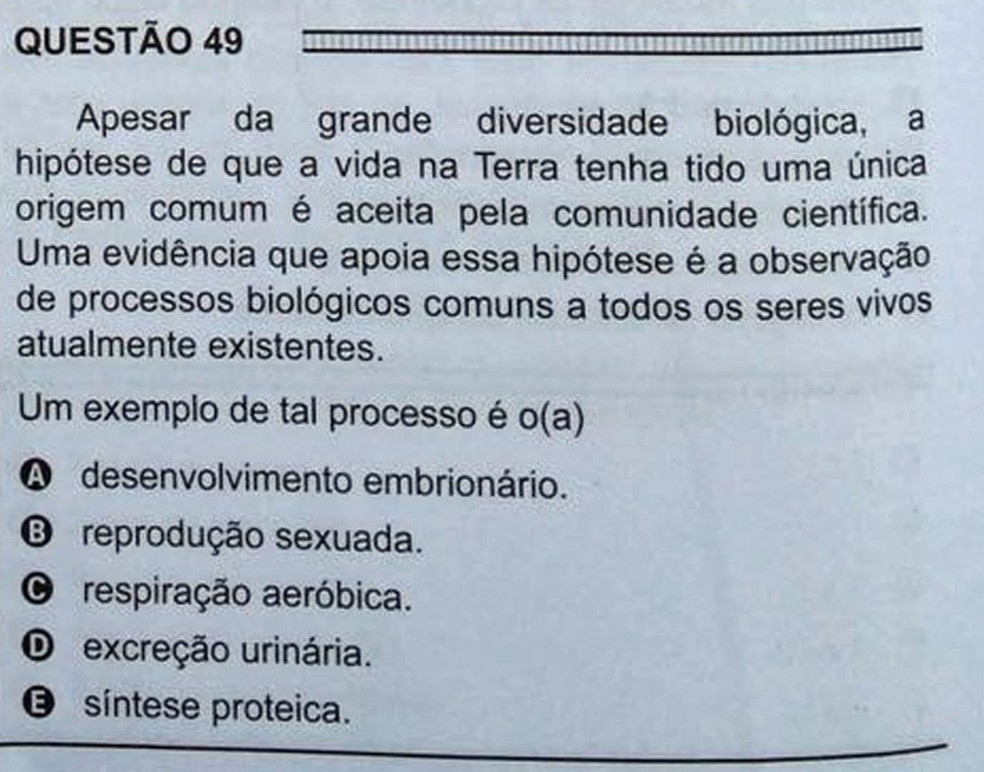 QUESTÃO 49

Apesar da grande diversidade biológica, a hipótese de que a vida na Terra tenha tido uma única origem comum é aceita pela comunidade científica. Uma evidência que apoia essa hipótese é a observação de processos biológicos comuns a todos os seres vivos atualmente existentes.

Um exemplo de tal processo é o(a)

A desenvolvimento embrionário.
B reprodução sexuada.
C respiração aeróbica.
D excreção urinária.
E síntese proteica.